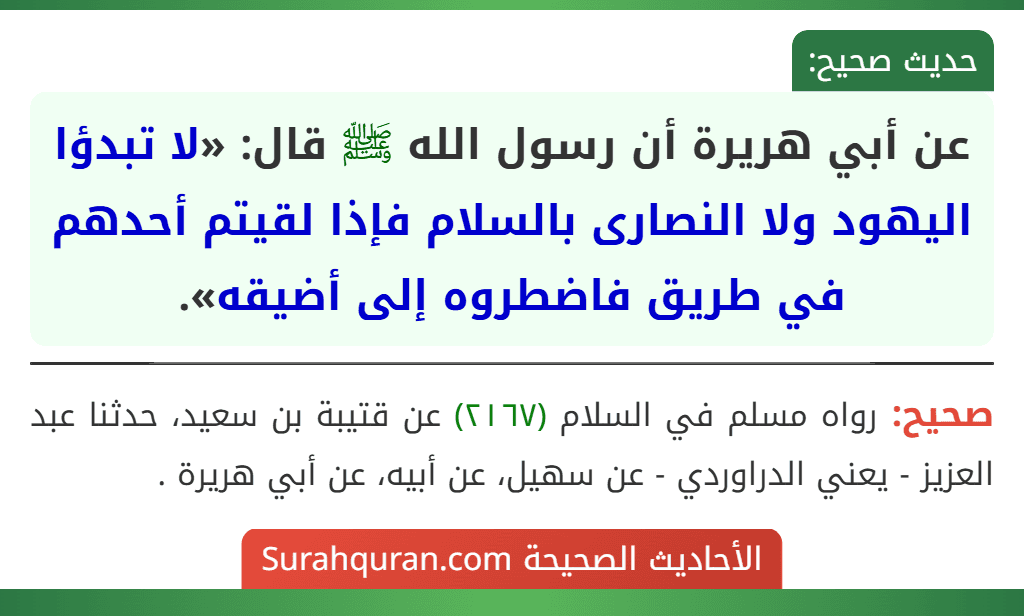 حديث صحيح:

عن أبي هريرة أن رسول الله ﷺ قال: «لا تبدؤا اليهود ولا النصارى بالسلام فإذا لقيتم أحدهم في طريق فاضطروه إلى أضيقه».

صحيح: رواه مسلم في السلام (٢١٦٧) عن قتيبة بن سعيد، حدثنا عبد العزيز - يعني الدراوردي - عن سهيل، عن أبيه، عن أبي هريرة .

الأحاديث الصحيحة Surahquran.com